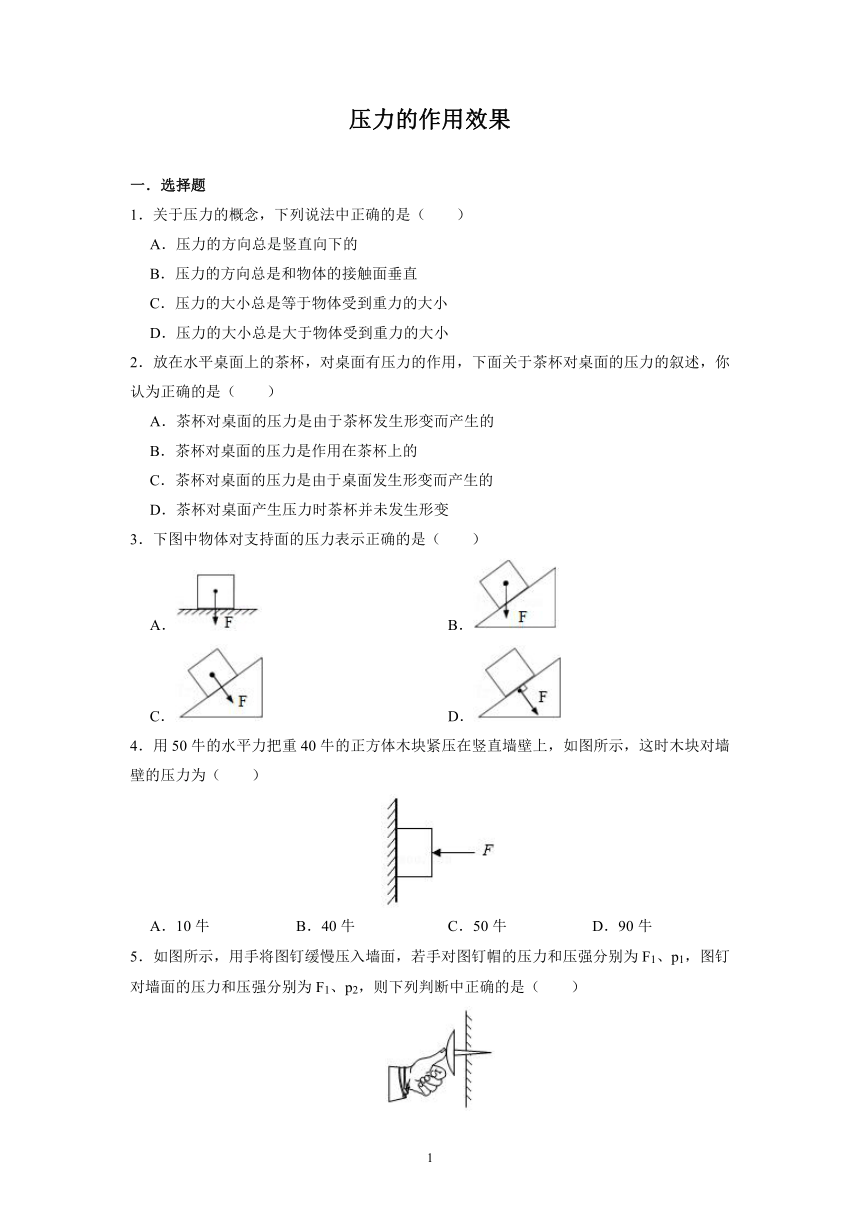 压力的作用效果

一．选择题

1．关于压力的概念，下列说法中正确的是（　　）

A．压力的方向总是竖直向下的

B．压力的方向总是和物体的接触面垂直

C．压力的大小总是等于物体受到重力的大小

D．压力的大小总是大于物体受到重力的大小

2．放在水平桌面上的茶杯，对桌面有压力的作用，下面关于茶杯对桌面的压力的叙述，你认为正确的是（　　）

A．茶杯对桌面的压力是由于茶杯发生形变而产生的

B．茶杯对桌面的压力是作用在茶杯上的

C．茶杯对桌面的压力是由于桌面发生形变而产生的

D．茶杯对桌面产生压力时茶杯并未发生形变

3．下图中物体对支持面的压力表示正确的是（　　）

A． F　　B． F

C． F　　D． F

4．用 50 牛的水平力把重 40 牛的正方体木块紧压在竖直墙壁上，如图所示，这时木块对墙壁的压力为（　　）

F

A．10 牛　　B．40 牛　　C．50 牛　　D．90 牛

5．如图所示，用手将图钉缓慢压入墙面，若手对图钉帽的压力和压强分别为 $F_1$、$p_1$，图钉对墙面的压力和压强分别为 $F_1$、$p_2$，则下列判断中正确的是（　　）

1